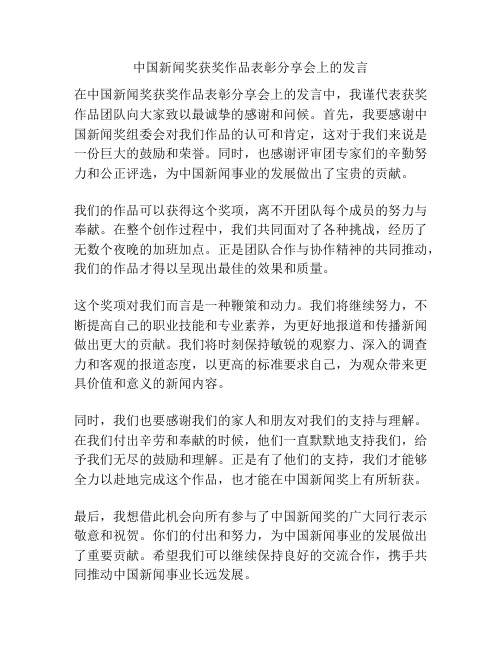 中国新闻奖获奖作品表彰分享会上的发言

在中国新闻奖获奖作品表彰分享会上的发言中，我谨代表获奖作品团队向大家致以最诚挚的感谢和问候。首先，我要感谢中国新闻奖组委会对我们作品的认可和肯定，这对于我们来说是一份巨大的鼓励和荣誉。同时，也感谢评审团专家们的辛勤努力和公正评选，为中国新闻事业的发展做出了宝贵的贡献。

我们的作品可以获得这个奖项，离不开团队每个成员的努力与奉献。在整个创作过程中，我们共同面对了各种挑战，经历了无数个夜晚的加班加点。正是团队合作与协作精神的共同推动，我们的作品才得以呈现出最佳的效果和质量。

这个奖项对我们而言是一种鞭策和动力。我们将继续努力，不断提高自己的职业技能和专业素养，为更好地报道和传播新闻做出更大的贡献。我们将时刻保持敏锐的观察力、深入的调查力和客观的报道态度，以更高的标准要求自己，为观众带来更具价值和意义的新闻内容。

同时，我们也要感谢我们的家人和朋友对我们的支持与理解。在我们付出辛劳和奉献的时候，他们一直默默地支持我们，给予我们无尽的鼓励和理解。正是有了他们的支持，我们才能够全力以赴地完成这个作品，也才能在中国新闻奖上有所斩获。

最后，我想借此机会向所有参与了中国新闻奖的广大同行表示敬意和祝贺。你们的付出和努力，为中国新闻事业的发展做出了重要贡献。希望我们可以继续保持良好的交流合作，携手共同推动中国新闻事业长远发展。